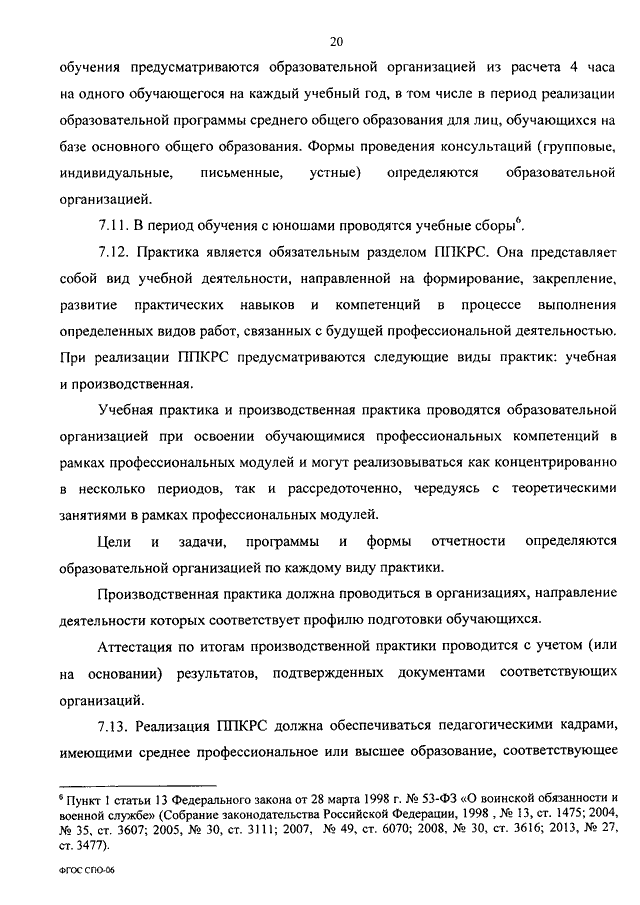 20

обучения предусматриваются образовательной организацией из расчета 4 часа на одного обучающегося на каждый учебный год, в том числе в период реализации образовательной программы среднего общего образования для лиц, обучающихся на базе основного общего образования. Формы проведения консультаций (групповые, индивидуальные, письменные, устные) определяются образовательной организацией.

7.11. В период обучения с юношами проводятся учебные сборы$^6$.

7.12. Практика является обязательным разделом ППКРС. Она представляет собой вид учебной деятельности, направленной на формирование, закрепление, развитие практических навыков и компетенций в процессе выполнения определенных видов работ, связанных с будущей профессиональной деятельностью. При реализации ППКРС предусматриваются следующие виды практик: учебная и производственная.

Учебная практика и производственная практика проводятся образовательной организацией при освоении обучающимися профессиональных компетенций в рамках профессиональных модулей и могут реализовываться как концентрированно в несколько периодов, так и рассредоточенно, чередуясь с теоретическими занятиями в рамках профессиональных модулей.

Цели и задачи, программы и формы отчетности определяются образовательной организацией по каждому виду практики.

Производственная практика должна проводиться в организациях, направление деятельности которых соответствует профилю подготовки обучающихся.

Аттестация по итогам производственной практики проводится с учетом (или на основании) результатов, подтвержденных документами соответствующих организаций.

7.13. Реализация ППКРС должна обеспечиваться педагогическими кадрами, имеющими среднее профессиональное или высшее образование, соответствующее

$^6$ Пункт 1 статьи 13 Федерального закона от 28 марта 1998 г. № 53-ФЗ «О воинской обязанности и военной службе» (Собрание законодательства Российской Федерации, 1998 , № 13, ст. 1475; 2004, № 35, ст. 3607; 2005, № 30, ст. 3111; 2007, № 49, ст. 6070; 2008, № 30, ст. 3616; 2013, № 27, ст. 3477).

ФГОС СПО-06